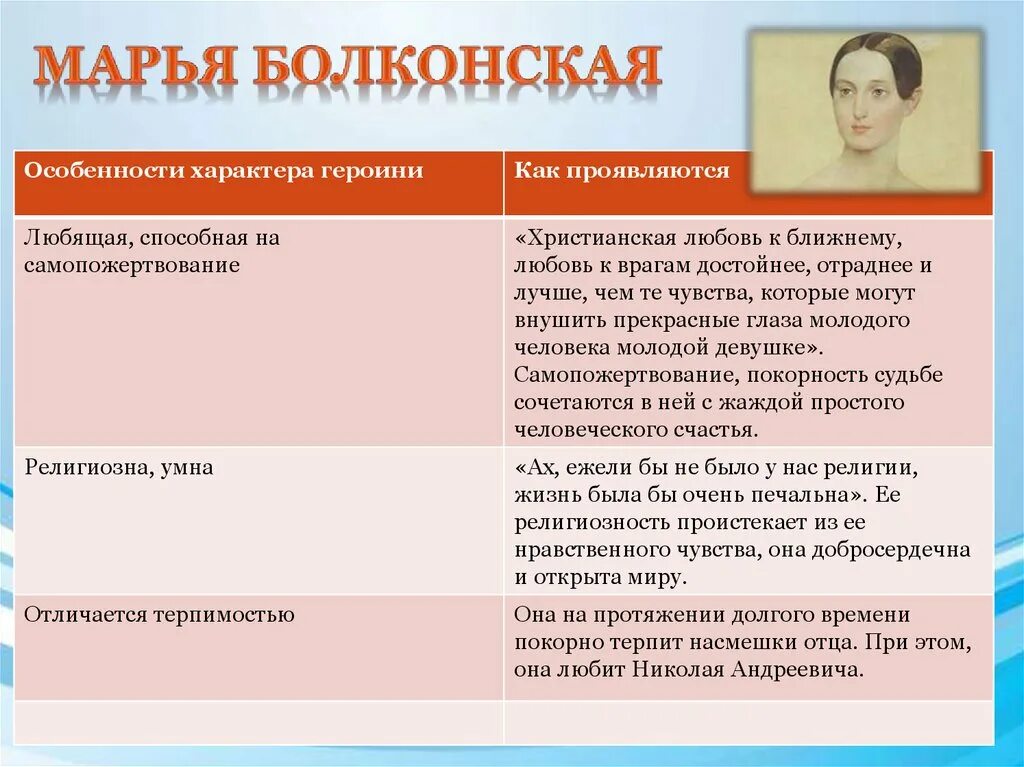 МАРЬЯ БОЛКОНСКАЯ

| Особенности характера героини | Как проявляются |
|---|---|
| Любящая, способная на самопожертвование | «Христианская любовь к ближнему, любовь к врагам достойнее, отраднее и лучше, чем те чувства, которые могут внушить прекрасные глаза молодого человека молодой девушке». Самопожертвование, покорность судьбе сочетаются в ней с жаждой простого человеческого счастья. |
| Религиозна, умна | «Ах, ежели бы не было у нас религии, жизнь была бы очень печальна». Ее религиозность проистекает из ее нравственного чувства, она добросердечна и открыта миру. |
| Отличается терпимостью | Она на протяжении долгого времени покорно терпит насмешки отца. При этом, она любит Николая Андреевича. |
| | |